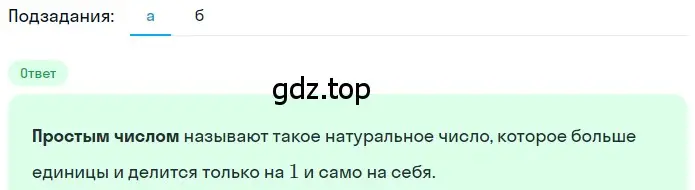 Подзадания: а б

Ответ

gdz.top

Простым числом называют такое натуральное число, которое больше единицы и делится только на $1$ и само на себя.